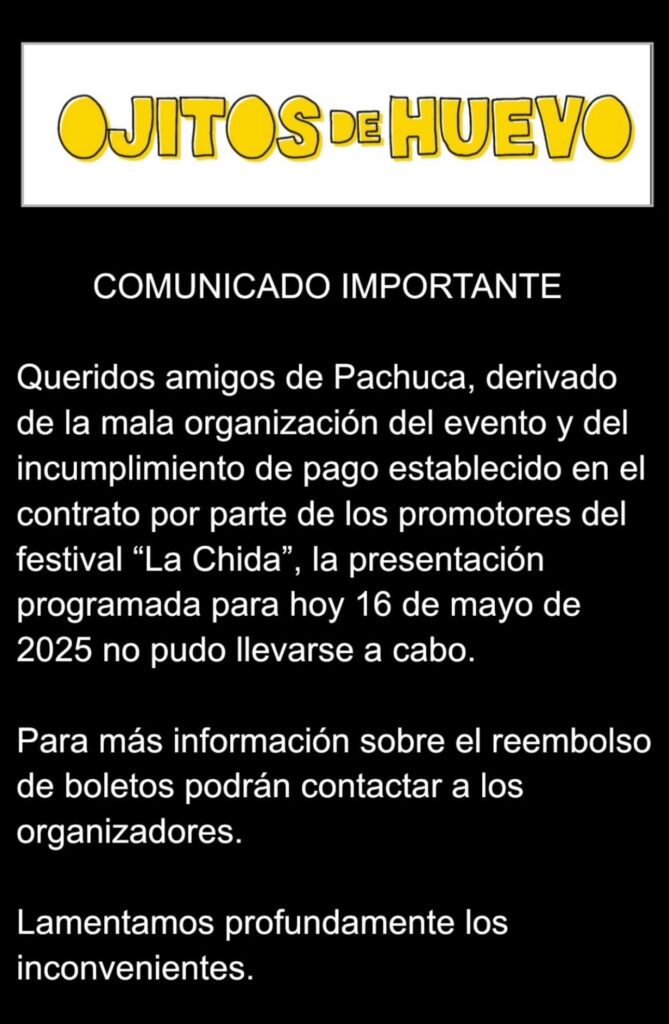 OJITOS DE HUEVO

COMUNICADO IMPORTANTE

Queridos amigos de Pachuca, derivado de la mala organización del evento y del incumplimiento de pago establecido en el contrato por parte de los promotores del festival "La Chida", la presentación programada para hoy 16 de mayo de 2025 no pudo llevarse a cabo.

Para más información sobre el reembolso de boletos podrán contactar a los organizadores.

Lamentamos profundamente los inconvenientes.